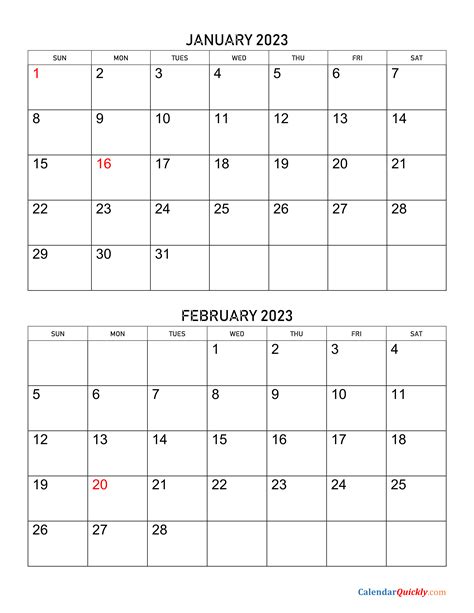 JANUARY 2023

| SUN | MON | TUES | WED | THU | FRI | SAT |
|---|---|---|---|---|---|---|
| 1 | 2 | 3 | 4 | 5 | 6 | 7 |
| 8 | 9 | 10 | 11 | 12 | 13 | 14 |
| 15 | 16 | 17 | 18 | 19 | 20 | 21 |
| 22 | 23 | 24 | 25 | 26 | 27 | 28 |
| 29 | 30 | 31 | | | | |

FEBRUARY 2023

| SUN | MON | TUES | WED | THU | FRI | SAT |
|---|---|---|---|---|---|---|
| | | | 1 | 2 | 3 | 4 |
| 5 | 6 | 7 | 8 | 9 | 10 | 11 |
| 12 | 13 | 14 | 15 | 16 | 17 | 18 |
| 19 | 20 | 21 | 22 | 23 | 24 | 25 |
| 26 | 27 | 28 | | | | |

CalendarQuickly.com